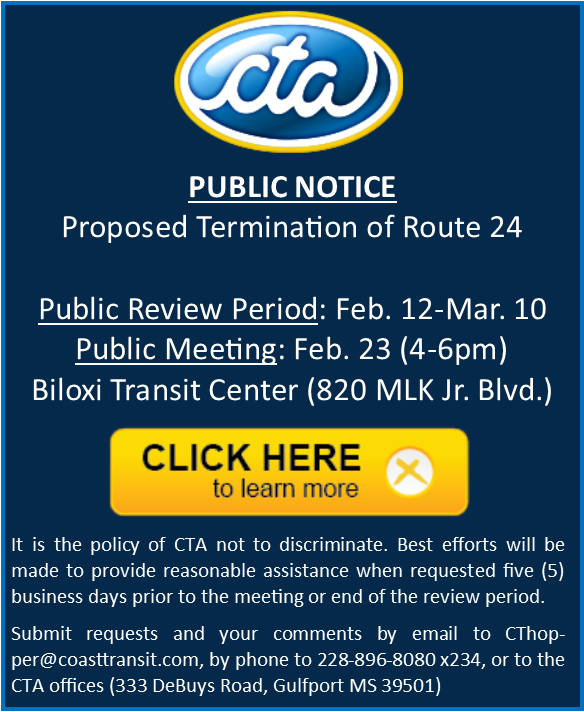 cta

PUBLIC NOTICE
Proposed Termination of Route 24

Public Review Period: Feb. 12-Mar. 10
Public Meeting: Feb. 23 (4-6pm)
Biloxi Transit Center (820 MLK Jr. Blvd.)

CLICK HERE
to learn more

It is the policy of CTA not to discriminate. Best efforts will be made to provide reasonable assistance when requested five (5) business days prior to the meeting or end of the review period.

Submit requests and your comments by email to CThopper@coasttransit.com, by phone to 228-896-8080 x234, or to the CTA offices (333 DeBuys Road, Gulfport MS 39501)